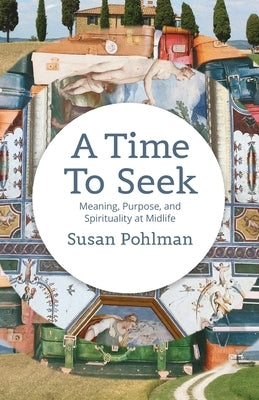 A Time To Seek

Meaning, Purpose, and Spirituality at Midlife

Susan Pohlman